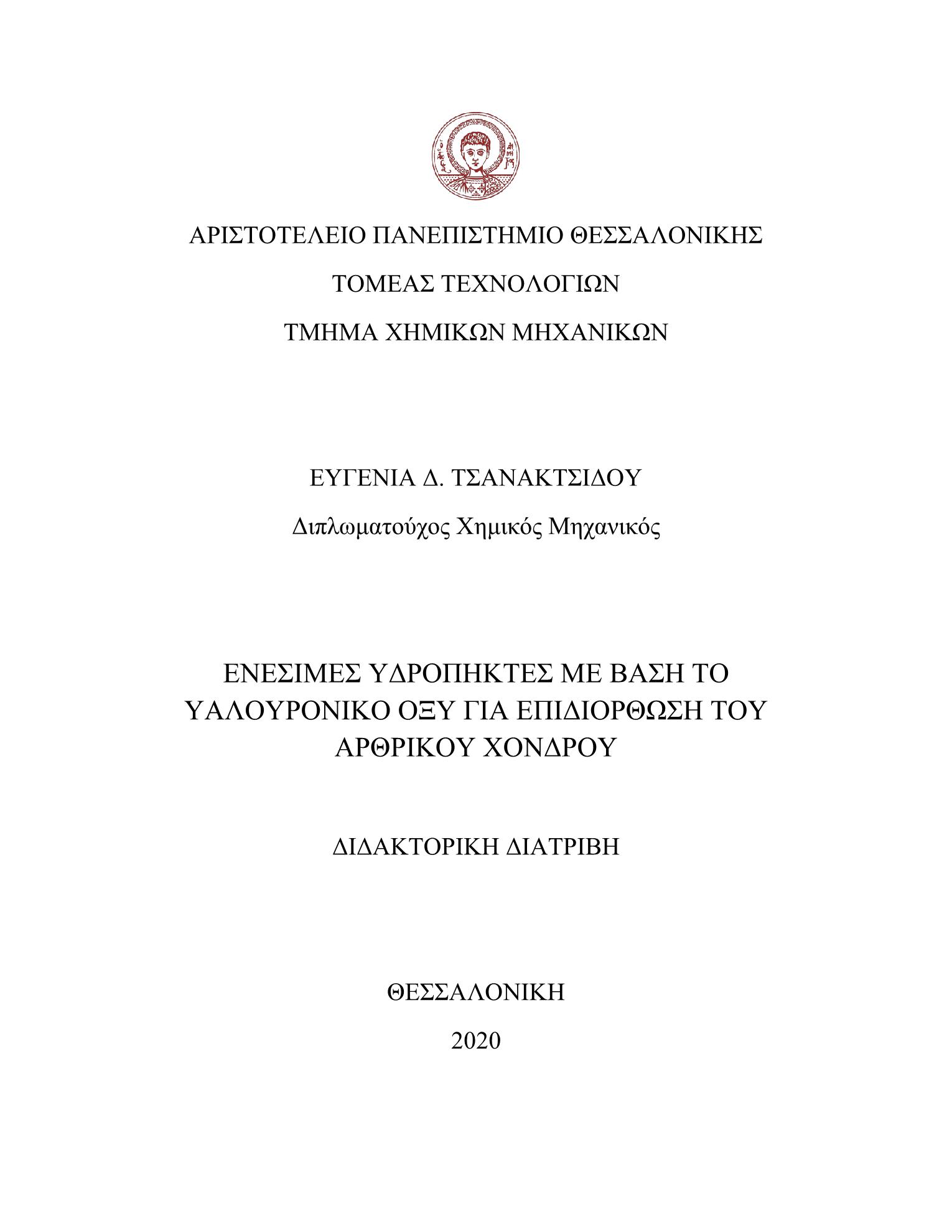 ΑΡΙΣΤΟΤΕΛΕΙΟ ΠΑΝΕΠΙΣΤΗΜΙΟ ΘΕΣΣΑΛΟΝΙΚΗΣ

ΤΟΜΕΑΣ ΤΕΧΝΟΛΟΓΙΩΝ

ΤΜΗΜΑ ΧΗΜΙΚΩΝ ΜΗΧΑΝΙΚΩΝ

ΕΥΓΕΝΙΑ Δ. ΤΣΑΝΑΚΤΣΙΔΟΥ

Διπλωματούχος Χημικός Μηχανικός

ΕΝΕΣΙΜΕΣ ΥΔΡΟΠΗΚΤΕΣ ΜΕ ΒΑΣΗ ΤΟ ΥΑΛΟΥΡΟΝΙΚΟ ΟΞΥ ΓΙΑ ΕΠΙΔΙΟΡΘΩΣΗ ΤΟΥ ΑΡΘΡΙΚΟΥ ΧΟΝΔΡΟΥ

ΔΙΔΑΚΤΟΡΙΚΗ ΔΙΑΤΡΙΒΗ

ΘΕΣΣΑΛΟΝΙΚΗ

2020